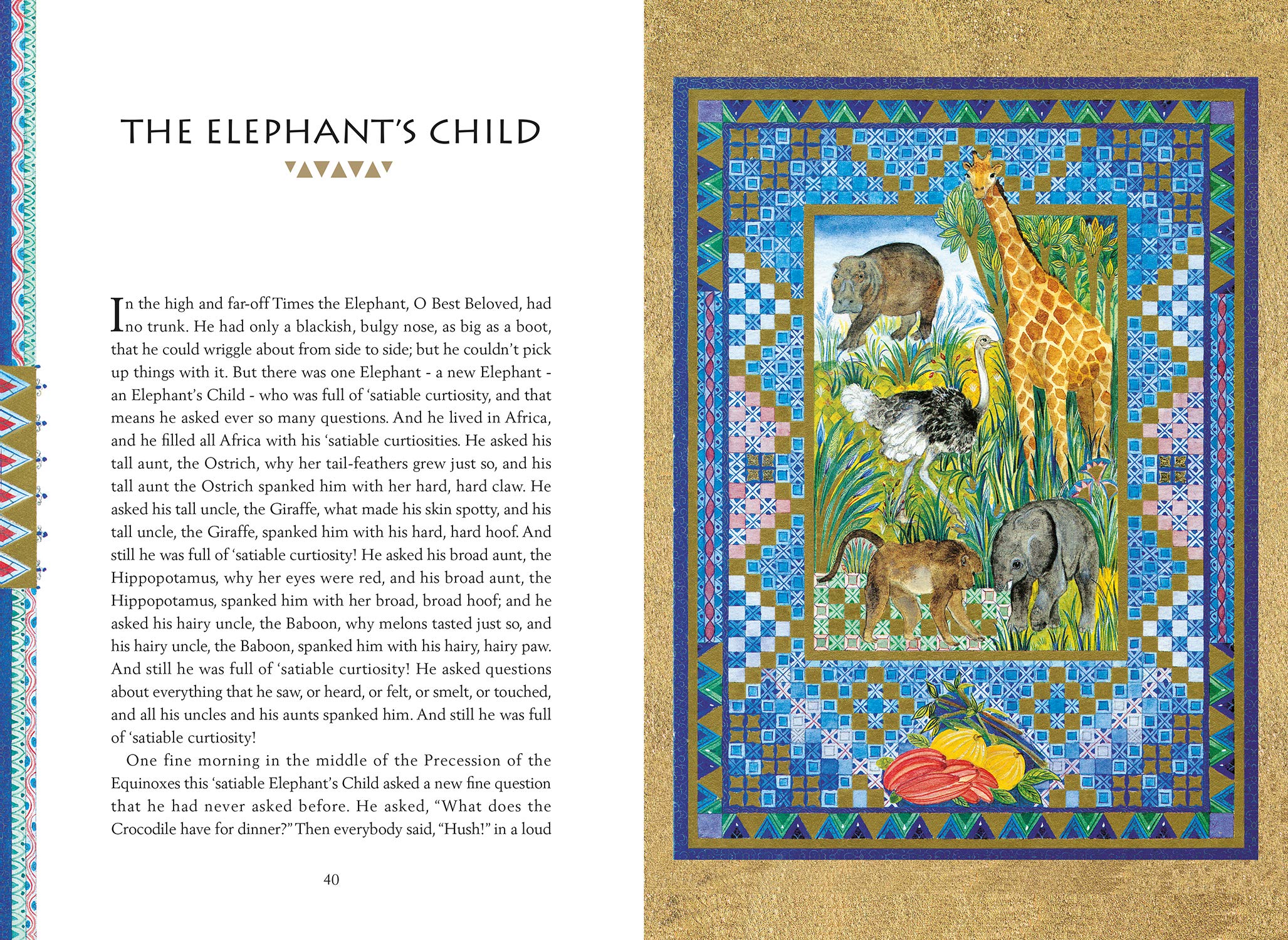 THE ELEPHANT'S CHILD

In the high and far-off Times the Elephant, O Best Beloved, had no trunk. He had only a blackish, bulgy nose, as big as a boot, that he could wriggle about from side to side; but he couldn't pick up things with it. But there was one Elephant - a new Elephant - an Elephant's Child - who was full of 'satiable curtiosity, and that means he asked ever so many questions. And he lived in Africa, and he filled all Africa with his 'satiable curtiosities. He asked his tall aunt, the Ostrich, why her tail-feathers grew just so, and his tall aunt the Ostrich spanked him with her hard, hard claw. He asked his tall uncle, the Giraffe, what made his skin spotty, and his tall uncle, the Giraffe, spanked him with his hard, hard hoof. And still he was full of 'satiable curtiosity! He asked his broad aunt, the Hippopotamus, why her eyes were red, and his broad aunt, the Hippopotamus, spanked him with her broad, broad hoof; and he asked his hairy uncle, the Baboon, why melons tasted just so, and his hairy uncle, the Baboon, spanked him with his hairy, hairy paw. And still he was full of 'satiable curtiosity! He asked questions about everything that he saw, or heard, or felt, or smelt, or touched, and all his uncles and his aunts spanked him. And still he was full of 'satiable curtiosity!

One fine morning in the middle of the Precession of the Equinoxes this 'satiable Elephant's Child asked a new fine question that he had never asked before. He asked, "What does the Crocodile have for dinner?" Then everybody said, "Hush!" in a loud

40